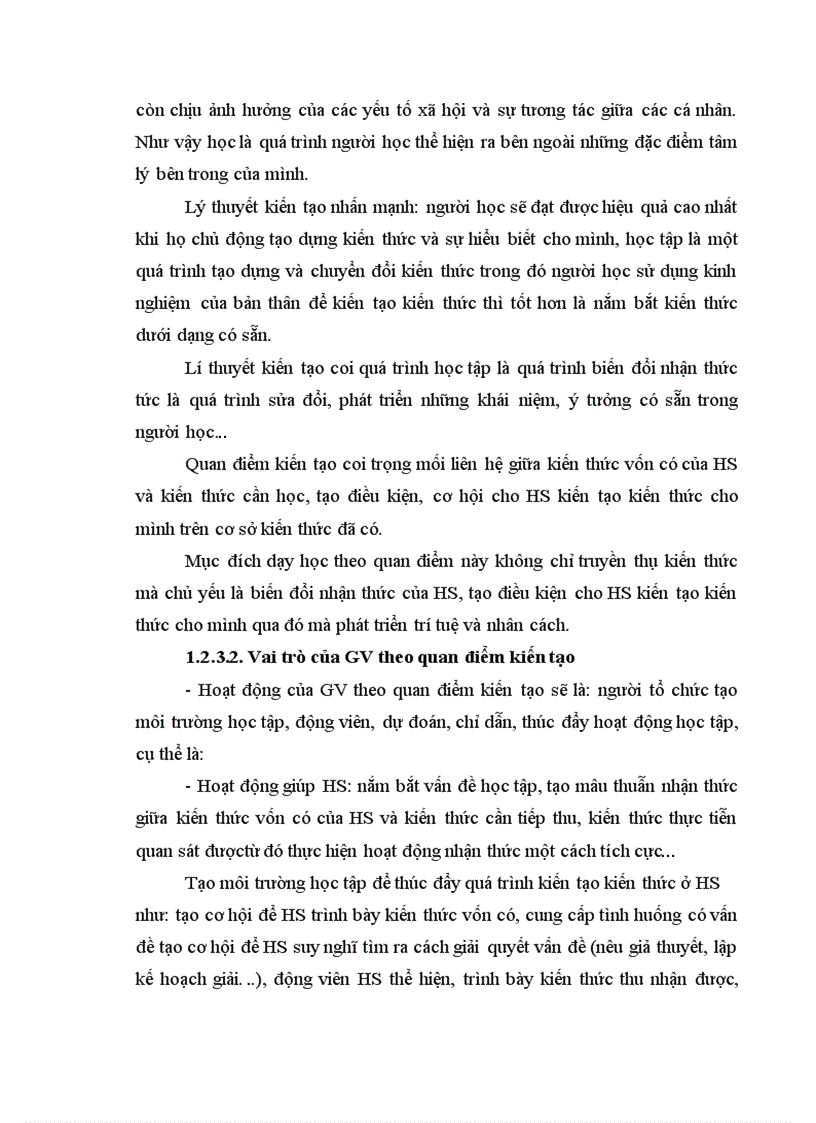 còn chịu ảnh hưởng của các yếu tố xã hội và sự tương tác giữa các cá nhân. Như vậy học là quá trình người học thể hiện ra bên ngoài những đặc điểm tâm lý bên trong của mình.

Lý thuyết kiến tạo nhấn mạnh: người học sẽ đạt được hiệu quả cao nhất khi họ chủ động tạo dựng kiến thức và sự hiểu biết cho mình, học tập là một quá trình tạo dựng và chuyển đổi kiến thức trong đó người học sử dụng kinh nghiệm của bản thân để kiến tạo kiến thức thì tốt hơn là nắm bắt kiến thức dưới dạng có sẵn.

Lí thuyết kiến tạo coi quá trình học tập là quá trình biến đổi nhận thức tức là quá trình sửa đổi, phát triển những khái niệm, ý tưởng có sẵn trong người học...

Quan điểm kiến tạo coi trọng mối liên hệ giữa kiến thức vốn có của HS và kiến thức cần học, tạo điều kiện, cơ hội cho HS kiến tạo kiến thức cho mình trên cơ sở kiến thức đã có.

Mục đích dạy học theo quan điểm này không chỉ truyền thụ kiến thức mà chủ yếu là biến đổi nhận thức của HS, tạo điều kiện cho HS kiến tạo kiến thức cho mình qua đó mà phát triển trí tuệ và nhân cách.

1.2.3.2. Vai trò của GV theo quan điểm kiến tạo

- Hoạt động của GV theo quan điểm kiến tạo sẽ là: người tổ chức tạo môi trường học tập, động viên, dự đoán, chỉ dẫn, thúc đẩy hoạt động học tập, cụ thể là:

- Hoạt động giúp HS: nắm bắt vấn đề học tập, tạo mâu thuẫn nhận thức giữa kiến thức vốn có của HS và kiến thức cần tiếp thu, kiến thức thực tiễn quan sát đượctừ đó thực hiện hoạt động nhận thức một cách tích cực...

Tạo môi trường học tập để thúc đẩy quá trình kiến tạo kiến thức ở HS như: tạo cơ hội để HS trình bày kiến thức vốn có, cung cấp tình huống có vấn đề tạo cơ hội để HS suy nghĩ tìm ra cách giải quyết vấn đề (nêu giả thuyết, lập kế hoạch giải. ..), động viên HS thể hiện, trình bày kiến thức thu nhận được,